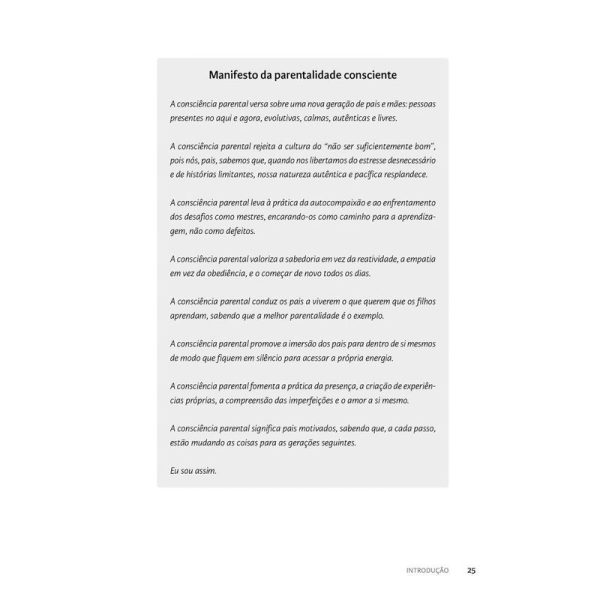 Manifesto da parentalidade consciente

A consciência parental versa sobre uma nova geração de pais e mães: pessoas presentes no aqui e agora, evolutivas, calmas, autênticas e livres.

A consciência parental rejeita a cultura do "não ser suficientemente bom", pois nós, pais, sabemos que, quando nos libertamos do estresse desnecessário e de histórias limitantes, nossa natureza autêntica e pacífica resplandece.

A consciência parental leva à prática da autocompaixão e ao enfrentamento dos desafios como mestres, encarando-os como caminho para a aprendizagem, não como defeitos.

A consciência parental valoriza a sabedoria em vez da reatividade, a empatia em vez da obediência, e o começar de novo todos os dias.

A consciência parental conduz os pais a viverem o que querem que os filhos aprendam, sabendo que a melhor parentalidade é o exemplo.

A consciência parental promove a imersão dos pais para dentro de si mesmos de modo que fiquem em silêncio para acessar a própria energia.

A consciência parental fomenta a prática da presença, a criação de experiências próprias, a compreensão das imperfeições e o amor a si mesmo.

A consciência parental significa pais motivados, sabendo que, a cada passo, estão mudando as coisas para as gerações seguintes.

Eu sou assim.

INTRODUÇÃO 25